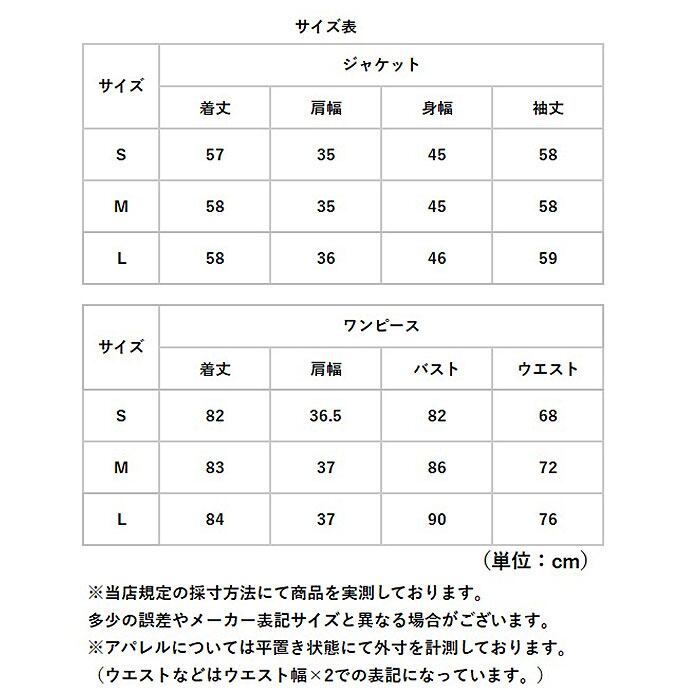 サイズ表

| サイズ | ジャケット | | | |
|---|---|---|---|---|
| | 着丈 | 肩幅 | 身幅 | 袖丈 |
| S | 57 | 35 | 45 | 58 |
| M | 58 | 35 | 45 | 58 |
| L | 58 | 36 | 46 | 59 |

| サイズ | ワンピース | | | |
|---|---|---|---|---|
| | 着丈 | 肩幅 | バスト | ウエスト |
| S | 82 | 36.5 | 82 | 68 |
| M | 83 | 37 | 86 | 72 |
| L | 84 | 37 | 90 | 76 |

（単位：cm）

※当店規定の採寸方法にて商品を実測しております。
多少の誤差やメーカー表記サイズと異なる場合がございます。
※アパレルについては平置き状態にて外寸を計測しております。
（ウエストなどはウエスト幅×2での表記になっています。）